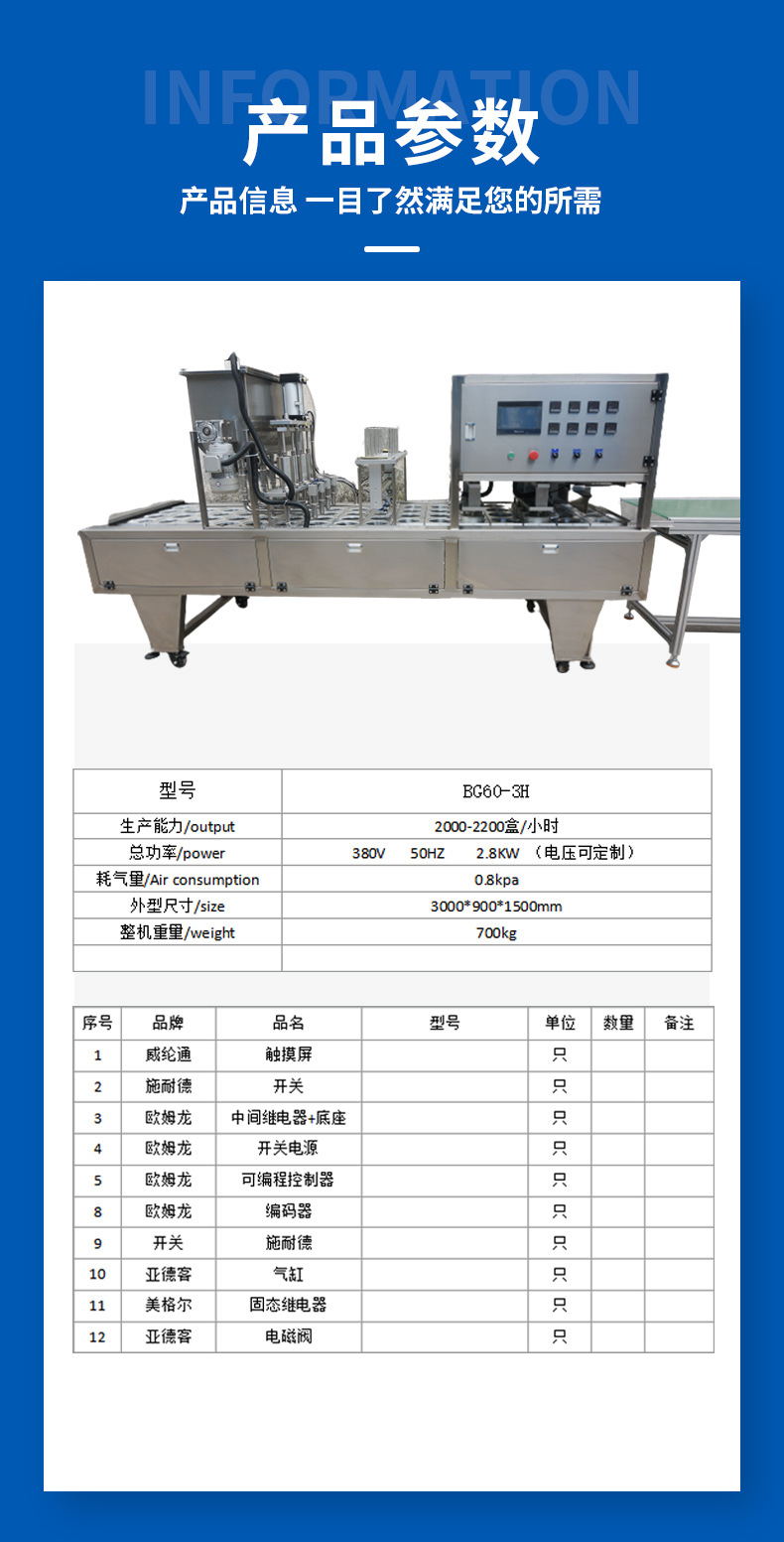 INFORMATION
产品参数
产品信息 一目了然满足您的所需

| 型号 | BG60-3H |
|---|---|
| 生产能力/output | 2000-2200盒/小时 |
| 总功率/power | 380V 50HZ 2.8KW （电压可定制） |
| 耗气量/Air consumption | 0.8kpa |
| 外型尺寸/size | 3000*900*1500mm |
| 整机重量/weight | 700kg |
| | |

| 序号 | 品牌 | 品名 | 型号 | 单位 | 数量 | 备注 |
|---|---|---|---|---|---|---|
| 1 | 威纶通 | 触摸屏 | | 只 | | |
| 2 | 施耐德 | 开关 | | 只 | | |
| 3 | 欧姆龙 | 中间继电器+底座 | | 只 | | |
| 4 | 欧姆龙 | 开关电源 | | 只 | | |
| 5 | 欧姆龙 | 可编程控制器 | | 只 | | |
| 8 | 欧姆龙 | 编码器 | | 只 | | |
| 9 | 开关 | 施耐德 | | 只 | | |
| 10 | 亚德客 | 气缸 | | 只 | | |
| 11 | 美格尔 | 固态继电器 | | 只 | | |
| 12 | 亚德客 | 电磁阀 | | 只 | | |